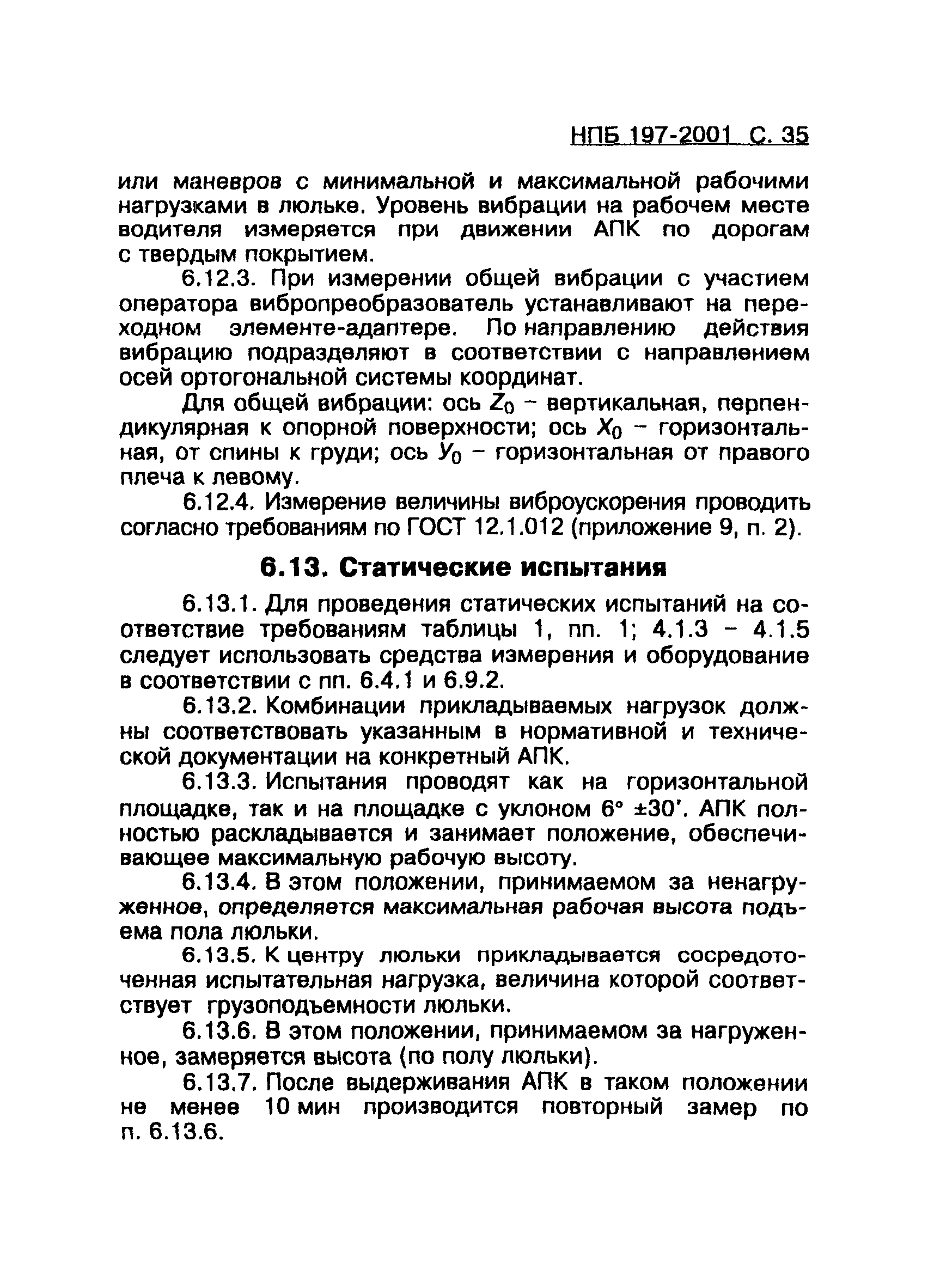 НПБ 197-2001 С. 35

или маневров с минимальной и максимальной рабочими нагрузками в люльке. Уровень вибрации на рабочем месте водителя измеряется при движении АПК по дорогам с твердым покрытием.

6.12.3. При измерении общей вибрации с участием оператора вибропреобразователь устанавливают на переходном элементе-адаптере. По направлению действия вибрацию подразделяют в соответствии с направлением осей ортогональной системы координат.

Для общей вибрации: ось $Z_0$ – вертикальная, перпендикулярная к опорной поверхности; ось $X_0$ – горизонтальная, от спины к груди; ось $У_0$ – горизонтальная от правого плеча к левому.

6.12.4. Измерение величины виброускорения проводить согласно требованиям по ГОСТ 12.1.012 (приложение 9, п. 2).

6.13. Статические испытания

6.13.1. Для проведения статических испытаний на соответствие требованиям таблицы 1, пп. 1; 4.1.3 – 4.1.5 следует использовать средства измерения и оборудование в соответствии с пп. 6.4.1 и 6.9.2.

6.13.2. Комбинации прикладываемых нагрузок должны соответствовать указанным в нормативной и технической документации на конкретный АПК.

6.13.3. Испытания проводят как на горизонтальной площадке, так и на площадке с уклоном 6° ±30'. АПК полностью раскладывается и занимает положение, обеспечивающее максимальную рабочую высоту.

6.13.4. В этом положении, принимаемом за ненагруженное, определяется максимальная рабочая высота подъема пола люльки.

6.13.5. К центру люльки прикладывается сосредоточенная испытательная нагрузка, величина которой соответствует грузоподъемности люльки.

6.13.6. В этом положении, принимаемом за нагруженное, замеряется высота (по полу люльки).

6.13.7. После выдерживания АПК в таком положении не менее 10 мин производится повторный замер по п. 6.13.6.